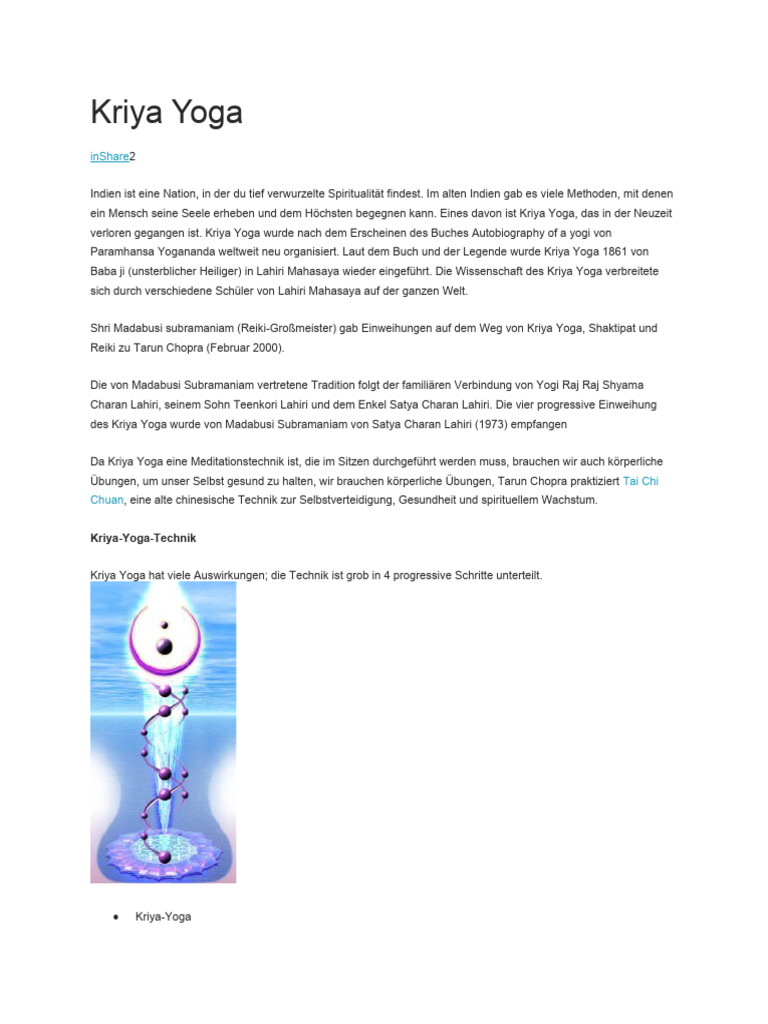 Kriya Yoga

inShare2

Indien ist eine Nation, in der du tief verwurzelte Spiritualität findest. Im alten Indien gab es viele Methoden, mit denen ein Mensch seine Seele erheben und dem Höchsten begegnen kann. Eines davon ist Kriya Yoga, das in der Neuzeit verloren gegangen ist. Kriya Yoga wurde nach dem Erscheinen des Buches Autobiography of a yogi von Paramhansa Yogananda weltweit neu organisiert. Laut dem Buch und der Legende wurde Kriya Yoga 1861 von Baba ji (unsterblicher Heiliger) in Lahiri Mahasaya wieder eingeführt. Die Wissenschaft des Kriya Yoga verbreitete sich durch verschiedene Schüler von Lahiri Mahasaya auf der ganzen Welt.

Shri Madabusi subramaniam (Reiki-Großmeister) gab Einweihungen auf dem Weg von Kriya Yoga, Shaktipat und Reiki zu Tarun Chopra (Februar 2000).

Die von Madabusi Subramaniam vertretene Tradition folgt der familiären Verbindung von Yogi Raj Raj Shyama Charan Lahiri, seinem Sohn Teenkori Lahiri und dem Enkel Satya Charan Lahiri. Die vier progressive Einweihung des Kriya Yoga wurde von Madabusi Subramaniam von Satya Charan Lahiri (1973) empfangen

Da Kriya Yoga eine Meditationstechnik ist, die im Sitzen durchgeführt werden muss, brauchen wir auch körperliche Übungen, um unser Selbst gesund zu halten, wir brauchen körperliche Übungen, Tarun Chopra praktiziert Tai Chi Chuan, eine alte chinesische Technik zur Selbstverteidigung, Gesundheit und spirituellem Wachstum.

Kriya-Yoga-Technik

Kriya Yoga hat viele Auswirkungen; die Technik ist grob in 4 progressive Schritte unterteilt.

• Kriya-Yoga